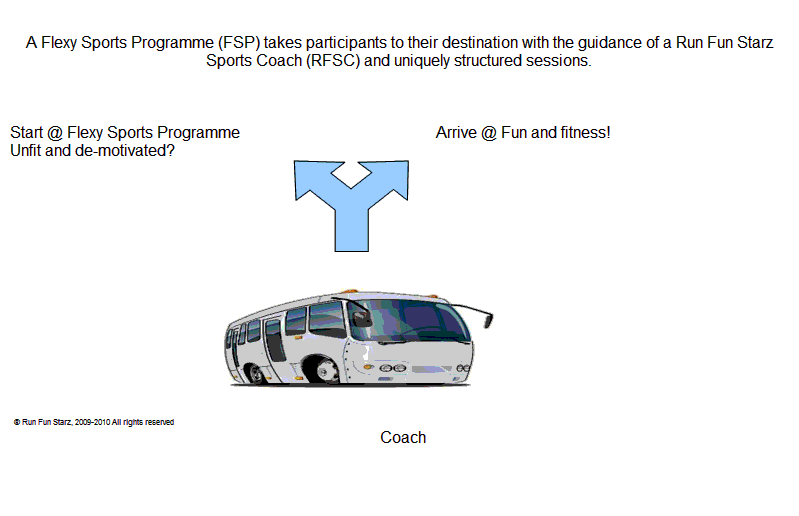 A Flexy Sports Programme (FSP) takes participants to their destination with the guidance of a Run Fun Starz Sports Coach (RFSC) and uniquely structured sessions.

Start @ Flexy Sports Programme
Unfit and de-motivated?

Arrive @ Fun and fitness!

© Run Fun Starz, 2009-2010 All rights reserved

Coach